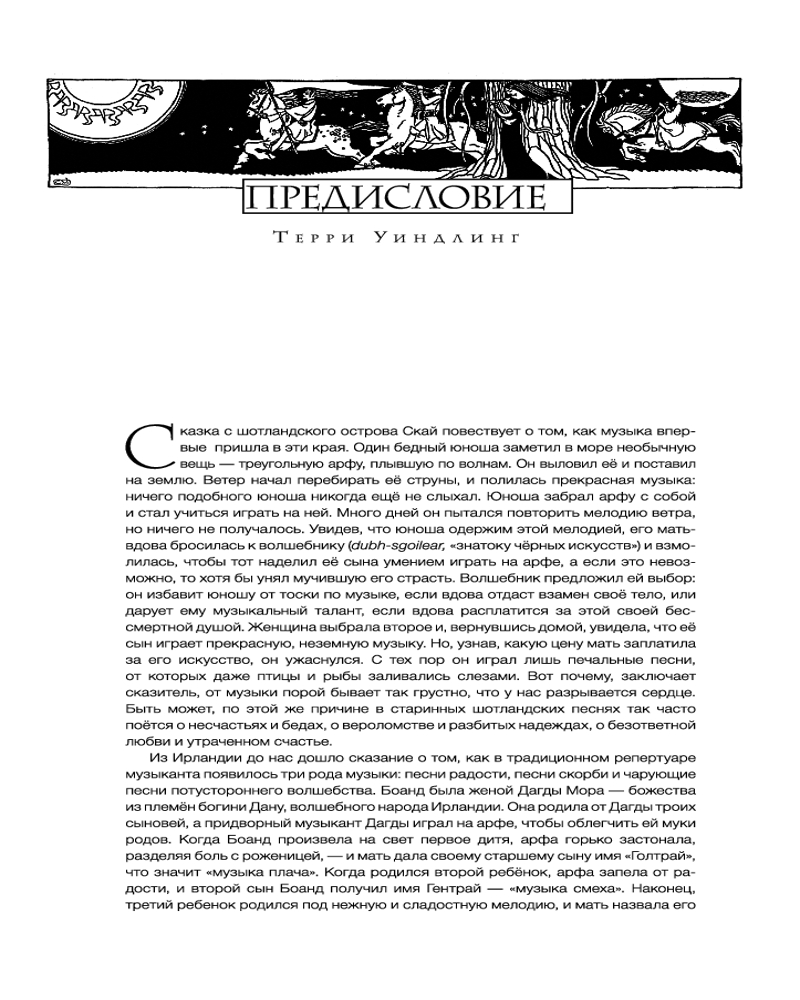 ПРЕДИСЛОВИЕ

Терри Уиндлинг

Сказка с шотландского острова Скай повествует о том, как музыка впервые пришла в эти края. Один бедный юноша заметил в море необычную вещь — треугольную арфу, плывшую по волнам. Он выловил её и поставил на землю. Ветер начал перебирать её струны, и полилась прекрасная музыка: ничего подобного юноша никогда ещё не слыхал. Юноша забрал арфу с собой и стал учиться играть на ней. Много дней он пытался повторить мелодию ветра, но ничего не получалось. Увидев, что юноша одержим этой мелодией, его мать-вдова бросилась к волшебнику (dubh-sgoilear, «знатоку чёрных искусств») и взмолилась, чтобы тот наделил её сына умением играть на арфе, а если это невозможно, то хотя бы унял мучившую его страсть. Волшебник предложил ей выбор: он избавит юношу от тоски по музыке, если вдова отдаст взамен своё тело, или дарует ему музыкальный талант, если вдова расплатится за этой своей бессмертной душой. Женщина выбрала второе и, вернувшись домой, увидела, что её сын играет прекрасную, неземную музыку. Но, узнав, какую цену мать заплатила за его искусство, он ужаснулся. С тех пор он играл лишь печальные песни, от которых даже птицы и рыбы заливались слезами. Вот почему, заключает сказитель, от музыки порой бывает так грустно, что у нас разрывается сердце. Быть может, по этой же причине в старинных шотландских песнях так часто поётся о несчастьях и бедах, о вероломстве и разбитых надеждах, о безответной любви и утраченном счастье.

Из Ирландии до нас дошло сказание о том, как в традиционном репертуаре музыканта появилось три рода музыки: песни радости, песни скорби и чарующие песни потустороннего волшебства. Боанд была женой Дагды Мора — божества из племён богини Дану, волшебного народа Ирландии. Она родила от Дагды троих сыновей, а придворный музыкант Дагды играл на арфе, чтобы облегчить ей муки родов. Когда Боанд произвела на свет первое дитя, арфа горько застонала, разделяя боль с роженицей, — и мать дала своему старшему сыну имя «Голтрай», что значит «музыка плача». Когда родился второй ребёнок, арфа запела от радости, и второй сын Боанд получил имя Гентрай — «музыка смеха». Наконец, третий ребенок родился под нежную и сладостную мелодию, и мать назвала его